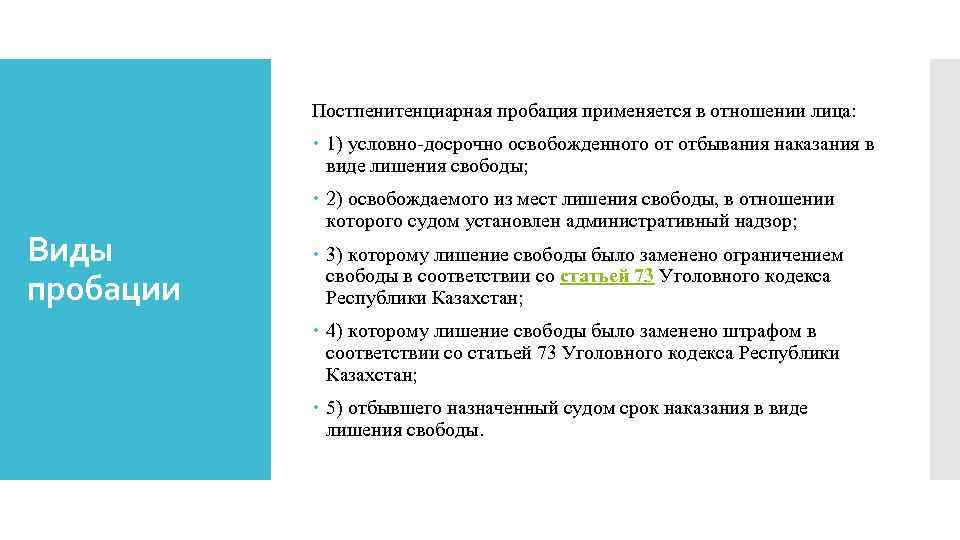 Виды пробации

Постпенитенциарная пробация применяется в отношении лица:

1) условно-досрочно освобожденного от отбывания наказания в виде лишения свободы;

2) освобождаемого из мест лишения свободы, в отношении которого судом установлен административный надзор;

3) которому лишение свободы было заменено ограничением свободы в соответствии со статьей 73 Уголовного кодекса Республики Казахстан;

4) которому лишение свободы было заменено штрафом в соответствии со статьей 73 Уголовного кодекса Республики Казахстан;

5) отбывшего назначенный судом срок наказания в виде лишения свободы.